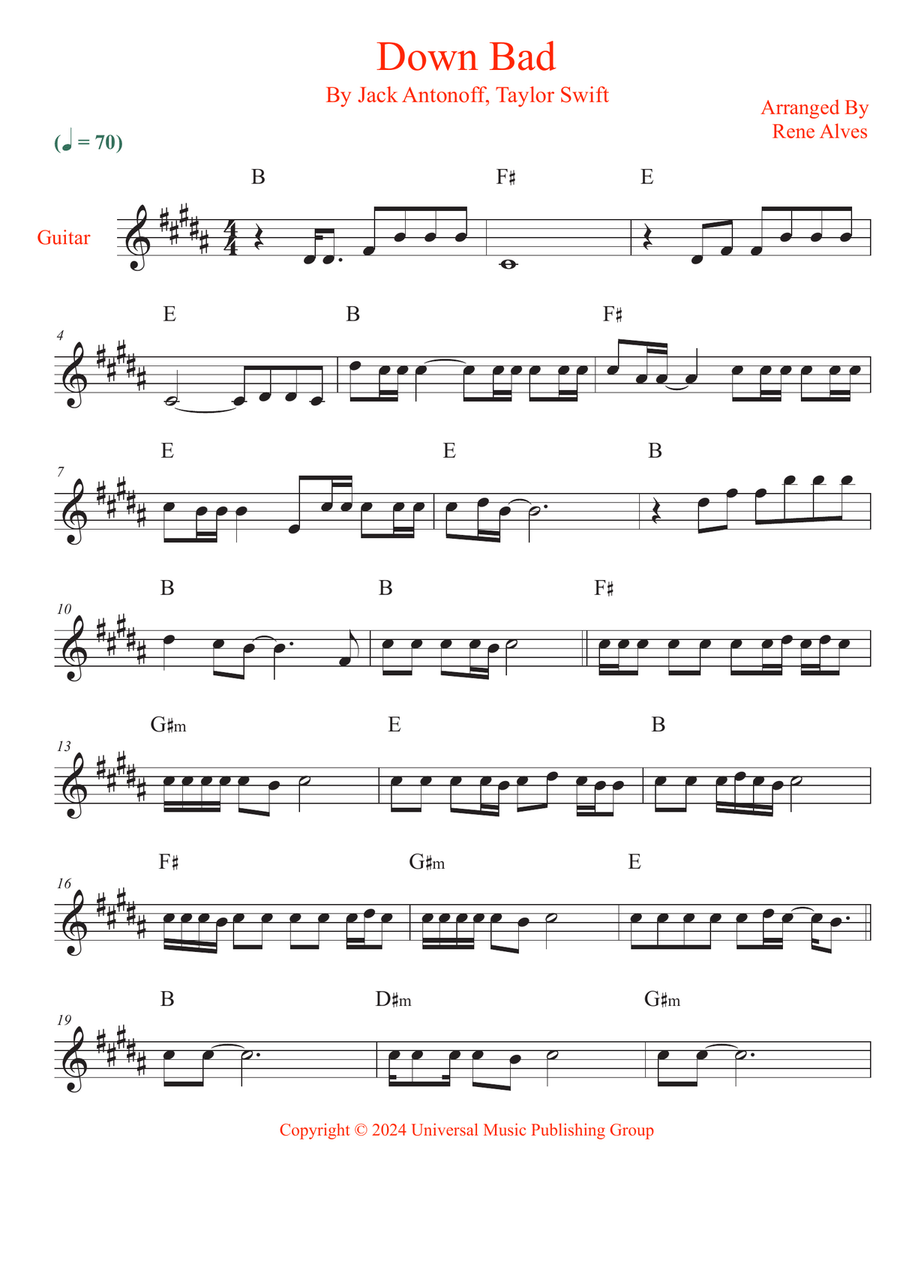 Down Bad

By Jack Antonoff, Taylor Swift

Arranged By
Rene Alves

(♩ = 70)

Guitar

B F♯ E

4

E B F♯

7

E E B

10

B B F♯

13

G♯m E B

16

F♯ G♯m E

19

B D♯m G♯m

Copyright © 2024 Universal Music Publishing Group